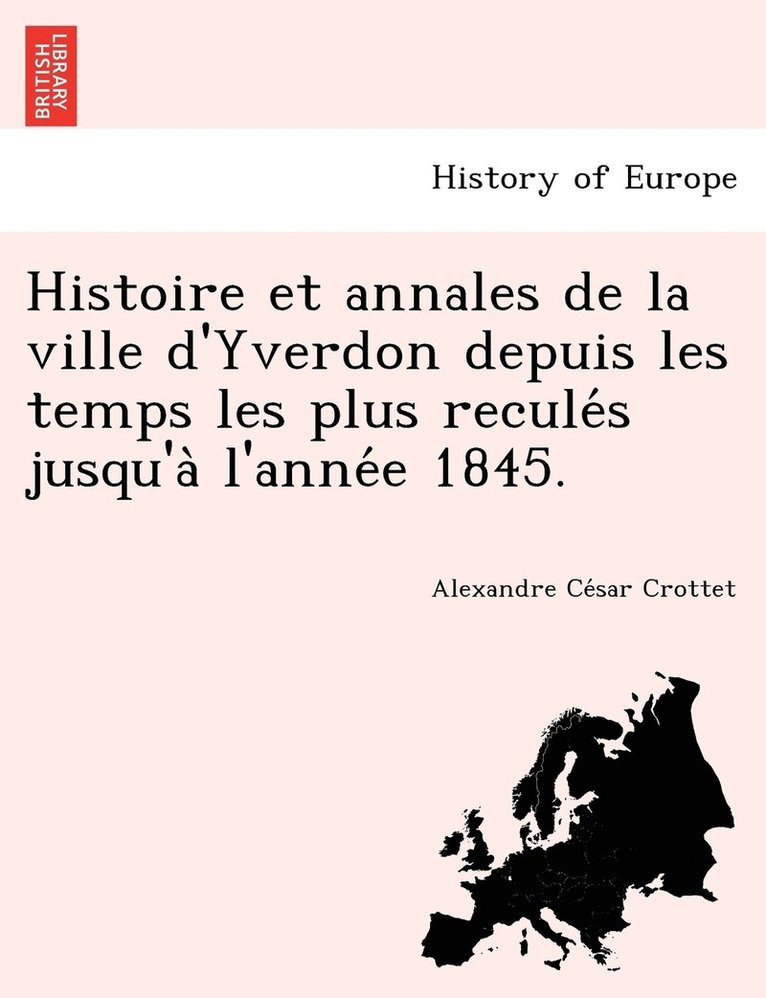 BRITISH LIBRARY

History of Europe

Histoire et annales de la ville d'Yverdon depuis les temps les plus reculés jusqu'à l'année 1845.

Alexandre César Crottet